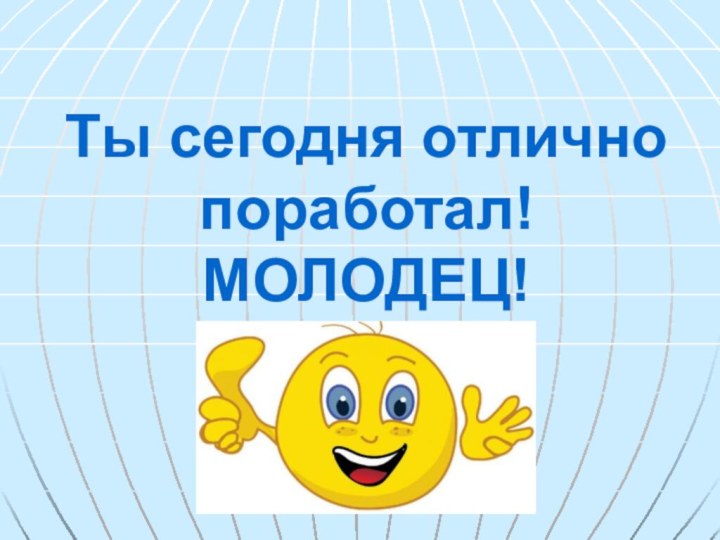 Ты сегодня отлично поработал!
МОЛОДЕЦ!